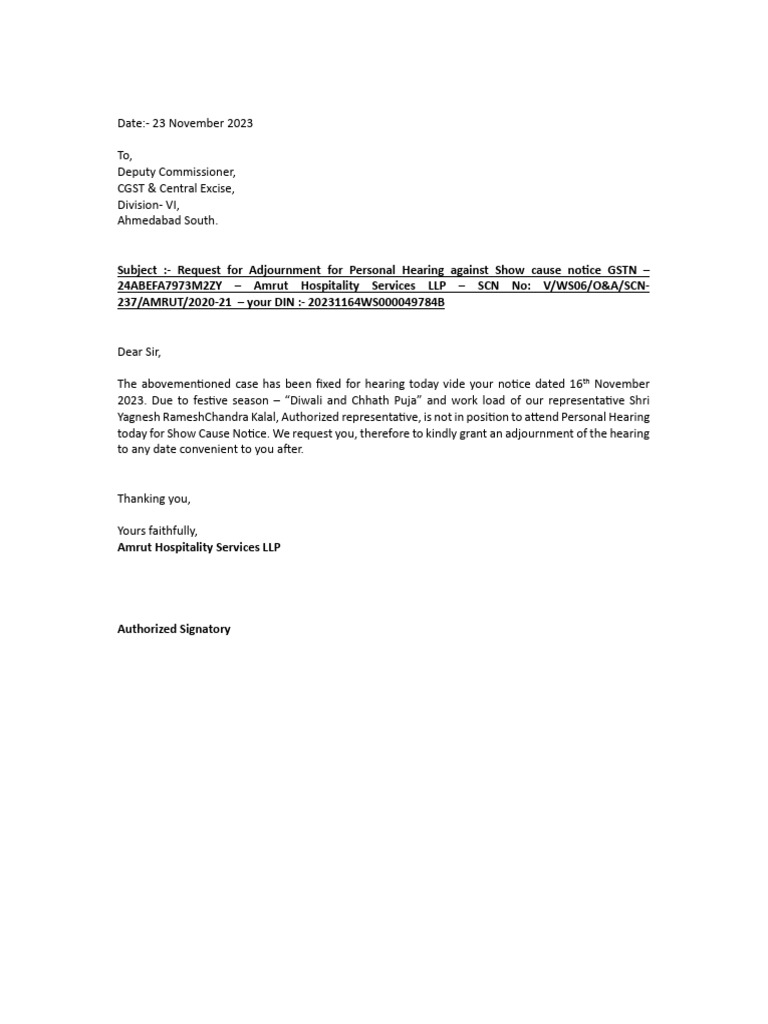 Date:- 23 November 2023

To,
Deputy Commissioner,
CGST & Central Excise,
Division- VI,
Ahmedabad South.

Subject :- Request for Adjournment for Personal Hearing against Show cause notice GSTN – 24ABEFA7973M2ZY – Amrut Hospitality Services LLP – SCN No: V/WS06/O&A/SCN-237/AMRUT/2020-21 – your DIN :- 20231164WS000049784B

Dear Sir,

The abovementioned case has been fixed for hearing today vide your notice dated 16$^{th}$ November 2023. Due to festive season – "Diwali and Chhath Puja" and work load of our representative Shri Yagnesh RameshChandra Kalal, Authorized representative, is not in position to attend Personal Hearing today for Show Cause Notice. We request you, therefore to kindly grant an adjournment of the hearing to any date convenient to you after.

Thanking you,

Yours faithfully,
Amrut Hospitality Services LLP

Authorized Signatory